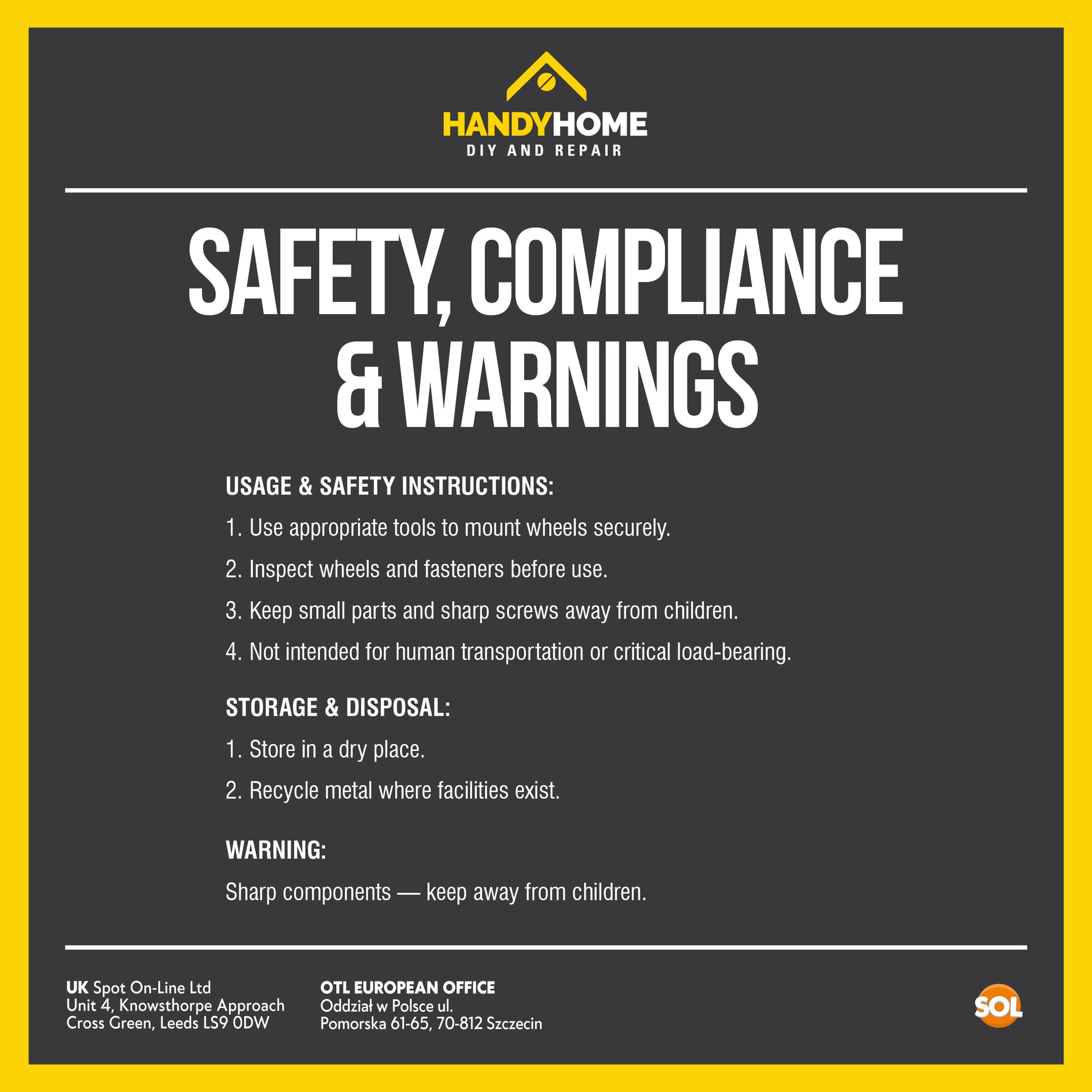 HANDYHOME
DIY AND REPAIR

SAFETY, COMPLIANCE & WARNINGS

USAGE & SAFETY INSTRUCTIONS:

1. Use appropriate tools to mount wheels securely.

2. Inspect wheels and fasteners before use.

3. Keep small parts and sharp screws away from children.

4. Not intended for human transportation or critical load-bearing.

STORAGE & DISPOSAL:

1. Store in a dry place.

2. Recycle metal where facilities exist.

WARNING:

Sharp components — keep away from children.

UK Spot On-Line Ltd
Unit 4, Knowsthorpe Approach
Cross Green, Leeds LS9 0DW

OTL EUROPEAN OFFICE
Oddział w Polsce ul.
Pomorska 61-65, 70-812 Szczecin

SOL